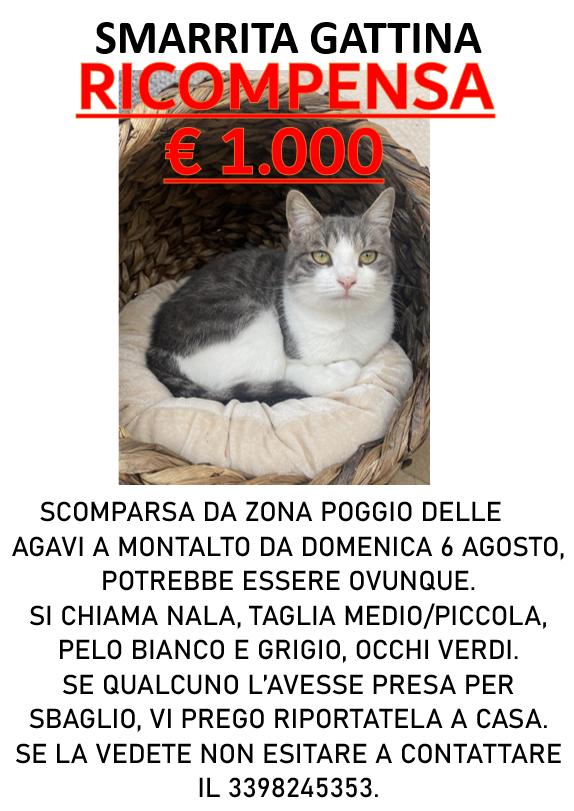 SMARRITA GATTINA
RICOMPENSA
€ 1.000

SCOMPARSA DA ZONA POGGIO DELLE AGAVI A MONTALTO DA DOMENICA 6 AGOSTO, POTREBBE ESSERE OVUNQUE. SI CHIAMA NALA, TAGLIA MEDIO/PICCOLA, PELO BIANCO E GRIGIO, OCCHI VERDI. SE QUALCUNO L'AVESSE PRESA PER SBAGLIO, VI PREGO RIPORTATELA A CASA. SE LA VEDETE NON ESITARE A CONTATTARE IL 3398245353.